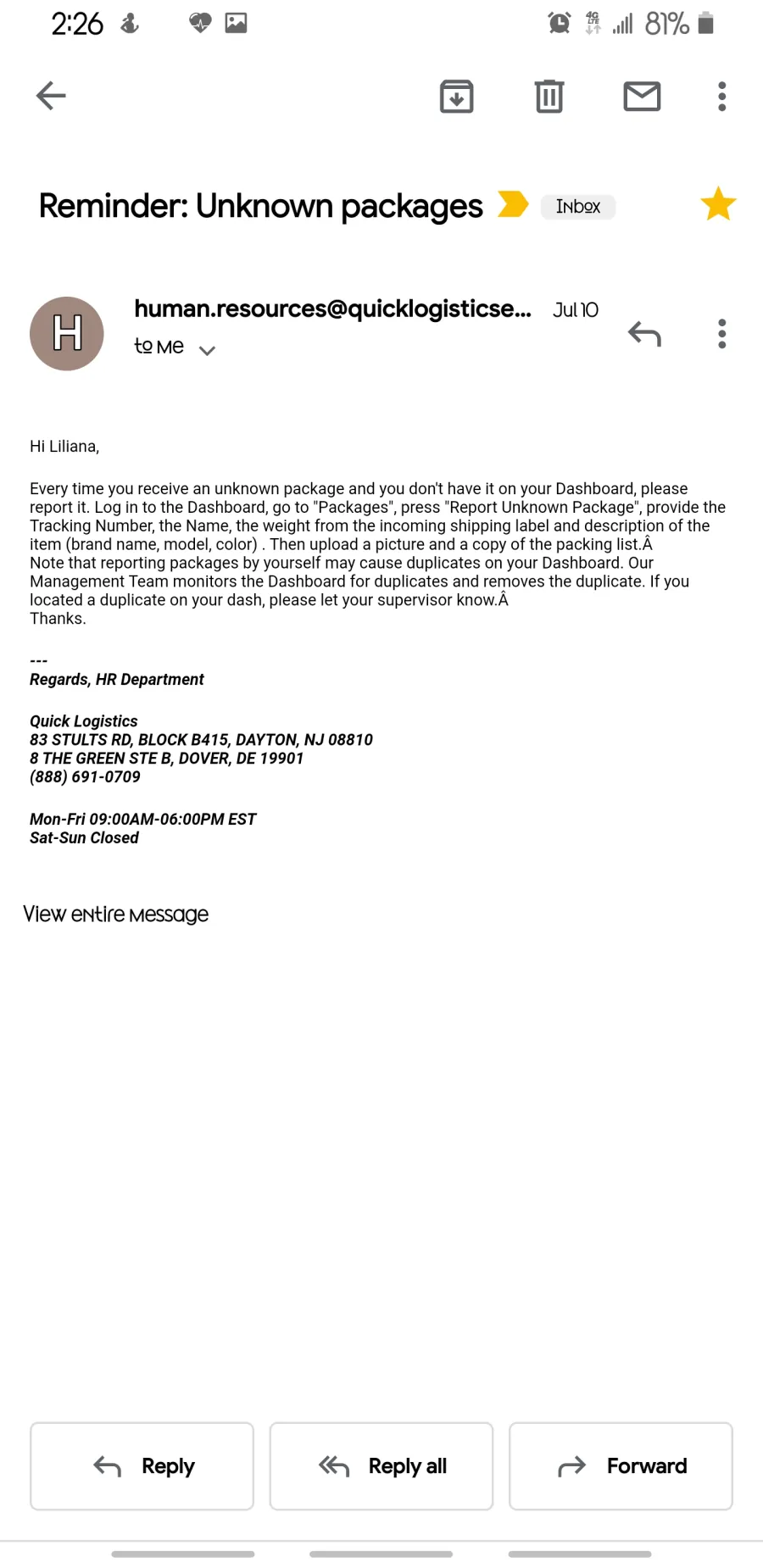 2:26

81%

Reminder: Unknown packages

Inbox

H

human.resources@quicklogisticse...

Jul 10

to me

Hi Liliana,

Every time you receive an unknown package and you don't have it on your Dashboard, please report it. Log in to the Dashboard, go to "Packages", press "Report Unknown Package", provide the Tracking Number, the Name, the weight from the incoming shipping label and description of the item (brand name, model, color) . Then upload a picture and a copy of the packing list.Â
Note that reporting packages by yourself may cause duplicates on your Dashboard. Our Management Team monitors the Dashboard for duplicates and removes the duplicate. If you located a duplicate on your dash, please let your supervisor know.Â
Thanks.

---
Regards, HR Department

Quick Logistics
83 STULTS RD, BLOCK B415, DAYTON, NJ 08810
8 THE GREEN STE B, DOVER, DE 19901
(888) 691-0709

Mon-Fri 09:00AM-06:00PM EST
Sat-Sun Closed

View entire message

Reply

Reply all

Forward